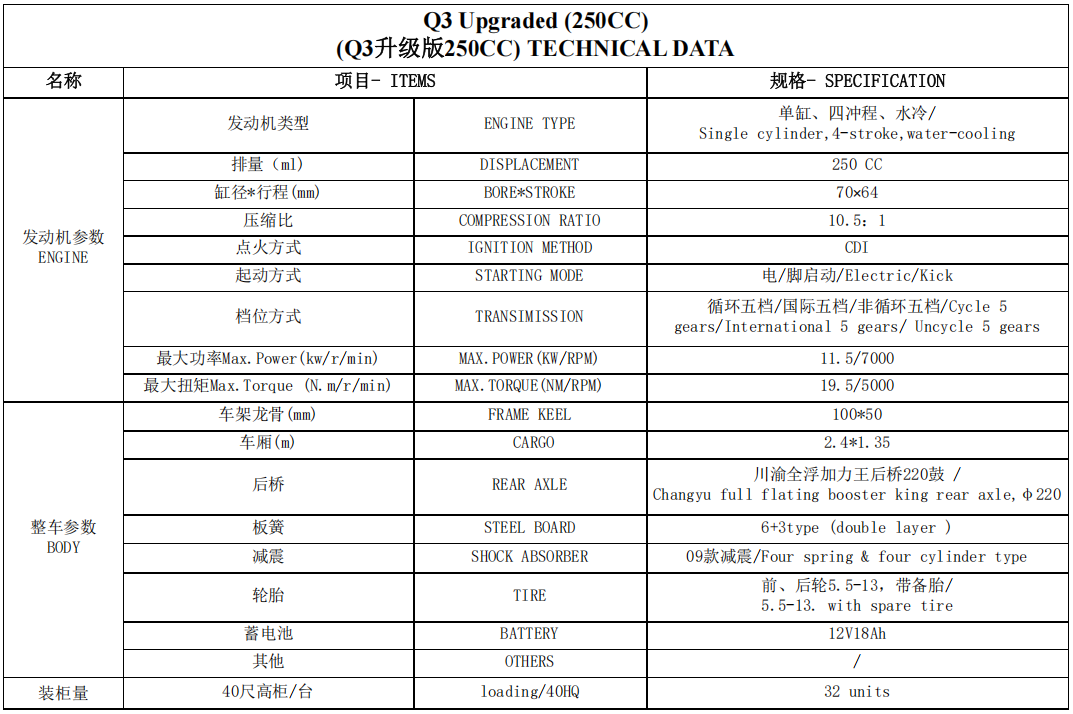 Q3 Upgraded (250CC)
(Q3升级版250CC) TECHNICAL DATA

| 名称 | 项目- ITEMS | | 规格- SPECIFICATION |
|---|---|---|---|
| 发动机参数 ENGINE | 发动机类型 | ENGINE TYPE | 单缸、四冲程、水冷/ Single cylinder,4-stroke,water-cooling |
| | 排量（ml） | DISPLACEMENT | 250 CC |
| | 缸径*行程(mm) | BORE*STROKE | 70×64 |
| | 压缩比 | COMPRESSION RATIO | 10.5：1 |
| | 点火方式 | IGNITION METHOD | CDI |
| | 起动方式 | STARTING MODE | 电/脚启动/Electric/Kick |
| | 档位方式 | TRANSIMISSION | 循环五档/国际五档/非循环五档/Cycle 5 gears/International 5 gears/ Uncycle 5 gears |
| | 最大功率Max.Power(kw/r/min) | MAX.POWER(KW/RPM) | 11.5/7000 |
| | 最大扭矩Max.Torque (N.m/r/min) | MAX.TORQUE(NM/RPM) | 19.5/5000 |
| 整车参数 BODY | 车架龙骨(mm) | FRAME KEEL | 100*50 |
| | 车厢(m) | CARGO | 2.4*1.35 |
| | 后桥 | REAR AXLE | 川渝全浮加力王后桥220鼓 / Changyu full flating booster king rear axle,φ220 |
| | 板簧 | STEEL BOARD | 6+3type (double layer ) |
| | 减震 | SHOCK ABSORBER | 09款减震/Four spring & four cylinder type |
| | 轮胎 | TIRE | 前、后轮5.5-13，带备胎/ 5.5-13. with spare tire |
| | 蓄电池 | BATTERY | 12V18Ah |
| | 其他 | OTHERS | / |
| 装柜量 | 40尺高柜/台 | loading/40HQ | 32 units |